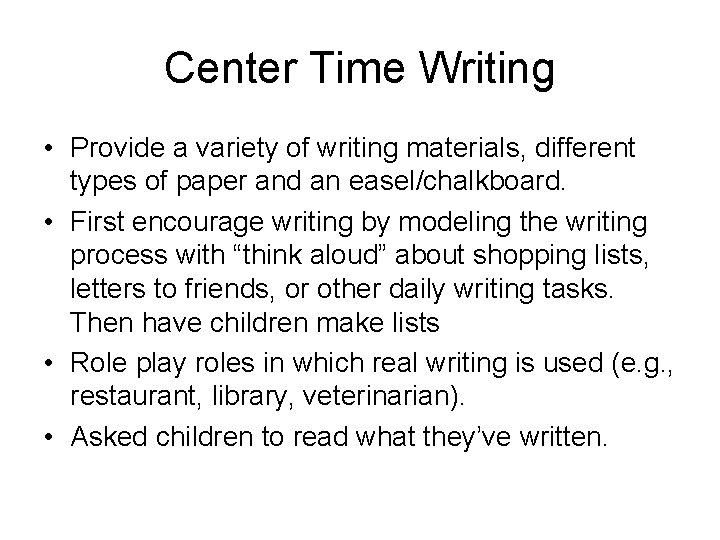 Center Time Writing

• Provide a variety of writing materials, different types of paper and an easel/chalkboard.
• First encourage writing by modeling the writing process with “think aloud” about shopping lists, letters to friends, or other daily writing tasks. Then have children make lists
• Role play roles in which real writing is used (e.g., restaurant, library, veterinarian).
• Asked children to read what they’ve written.